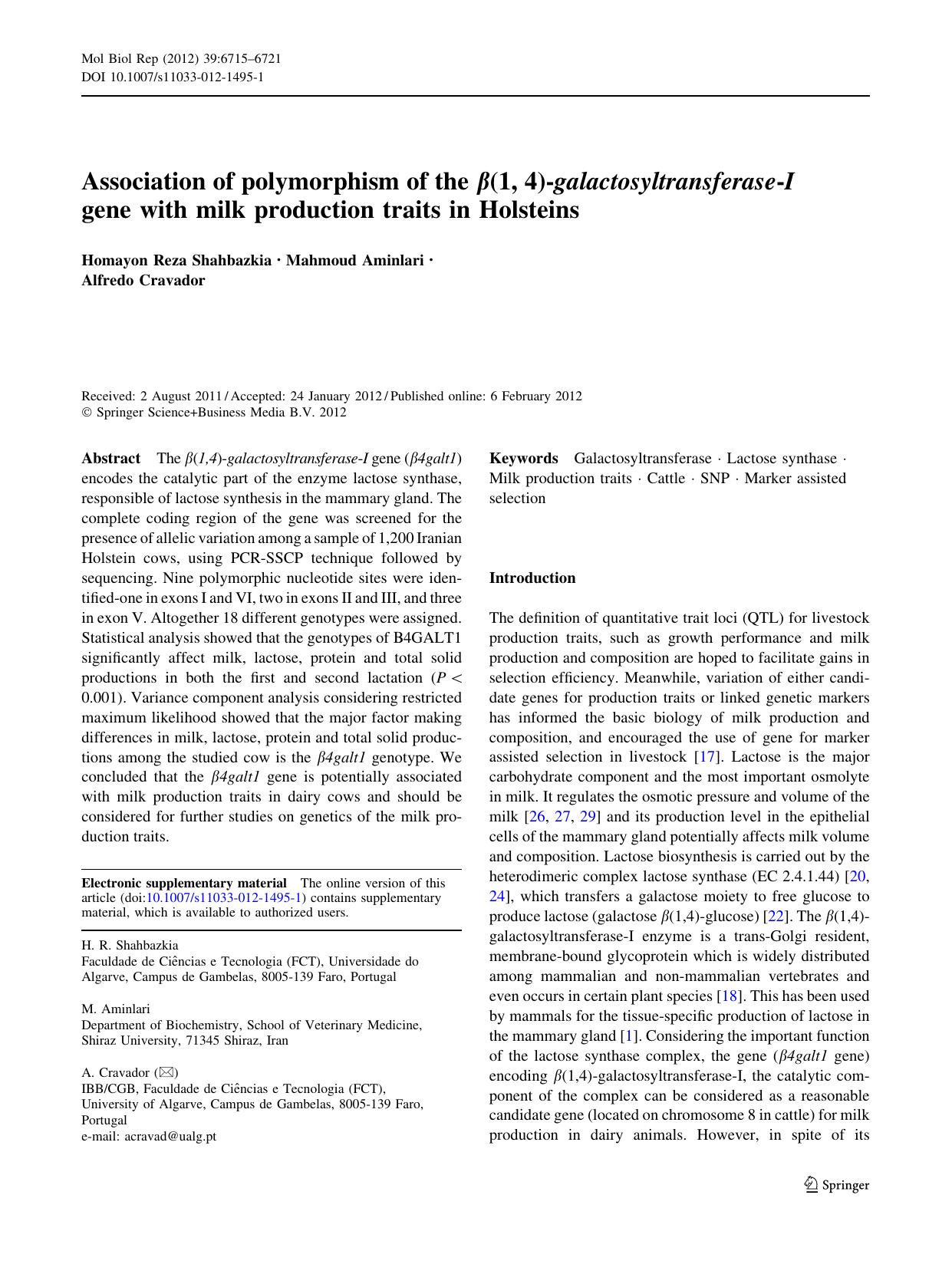 Mol Biol Rep (2012) 39:6715–6721
DOI 10.1007/s11033-012-1495-1

Association of polymorphism of the $\beta$(1, 4)-galactosyltransferase-I gene with milk production traits in Holsteins

Homayon Reza Shahbazkia · Mahmoud Aminlari · Alfredo Cravador

Received: 2 August 2011 / Accepted: 24 January 2012 / Published online: 6 February 2012
© Springer Science+Business Media B.V. 2012

Abstract The $\beta$(1,4)-galactosyltransferase-I gene ($\beta$4galt1) encodes the catalytic part of the enzyme lactose synthase, responsible of lactose synthesis in the mammary gland. The complete coding region of the gene was screened for the presence of allelic variation among a sample of 1,200 Iranian Holstein cows, using PCR-SSCP technique followed by sequencing. Nine polymorphic nucleotide sites were identified-one in exons I and VI, two in exons II and III, and three in exon V. Altogether 18 different genotypes were assigned. Statistical analysis showed that the genotypes of B4GALT1 significantly affect milk, lactose, protein and total solid productions in both the first and second lactation ($P <$ 0.001). Variance component analysis considering restricted maximum likelihood showed that the major factor making differences in milk, lactose, protein and total solid productions among the studied cow is the $\beta$4galt1 genotype. We concluded that the $\beta$4galt1 gene is potentially associated with milk production traits in dairy cows and should be considered for further studies on genetics of the milk production traits.

Electronic supplementary material The online version of this article (doi:10.1007/s11033-012-1495-1) contains supplementary material, which is available to authorized users.

H. R. Shahbazkia
Faculdade de Ciências e Tecnologia (FCT), Universidade do Algarve, Campus de Gambelas, 8005-139 Faro, Portugal

M. Aminlari
Department of Biochemistry, School of Veterinary Medicine, Shiraz University, 71345 Shiraz, Iran

A. Cravador (✉)
IBB/CGB, Faculdade de Ciências e Tecnologia (FCT), University of Algarve, Campus de Gambelas, 8005-139 Faro, Portugal
e-mail: acravad@ualg.pt

Keywords Galactosyltransferase · Lactose synthase · Milk production traits · Cattle · SNP · Marker assisted selection

Introduction

The definition of quantitative trait loci (QTL) for livestock production traits, such as growth performance and milk production and composition are hoped to facilitate gains in selection efficiency. Meanwhile, variation of either candidate genes for production traits or linked genetic markers has informed the basic biology of milk production and composition, and encouraged the use of gene for marker assisted selection in livestock [17]. Lactose is the major carbohydrate component and the most important osmolyte in milk. It regulates the osmotic pressure and volume of the milk [26, 27, 29] and its production level in the epithelial cells of the mammary gland potentially affects milk volume and composition. Lactose biosynthesis is carried out by the heterodimeric complex lactose synthase (EC 2.4.1.44) [20, 24], which transfers a galactose moiety to free glucose to produce lactose (galactose $\beta$(1,4)-glucose) [22]. The $\beta$(1,4)-galactosyltransferase-I enzyme is a trans-Golgi resident, membrane-bound glycoprotein which is widely distributed among mammalian and non-mammalian vertebrates and even occurs in certain plant species [18]. This has been used by mammals for the tissue-specific production of lactose in the mammary gland [1]. Considering the important function of the lactose synthase complex, the gene ($\beta$4galt1 gene) encoding $\beta$(1,4)-galactosyltransferase-I, the catalytic component of the complex can be considered as a reasonable candidate gene (located on chromosome 8 in cattle) for milk production in dairy animals. However, in spite of its

Springer